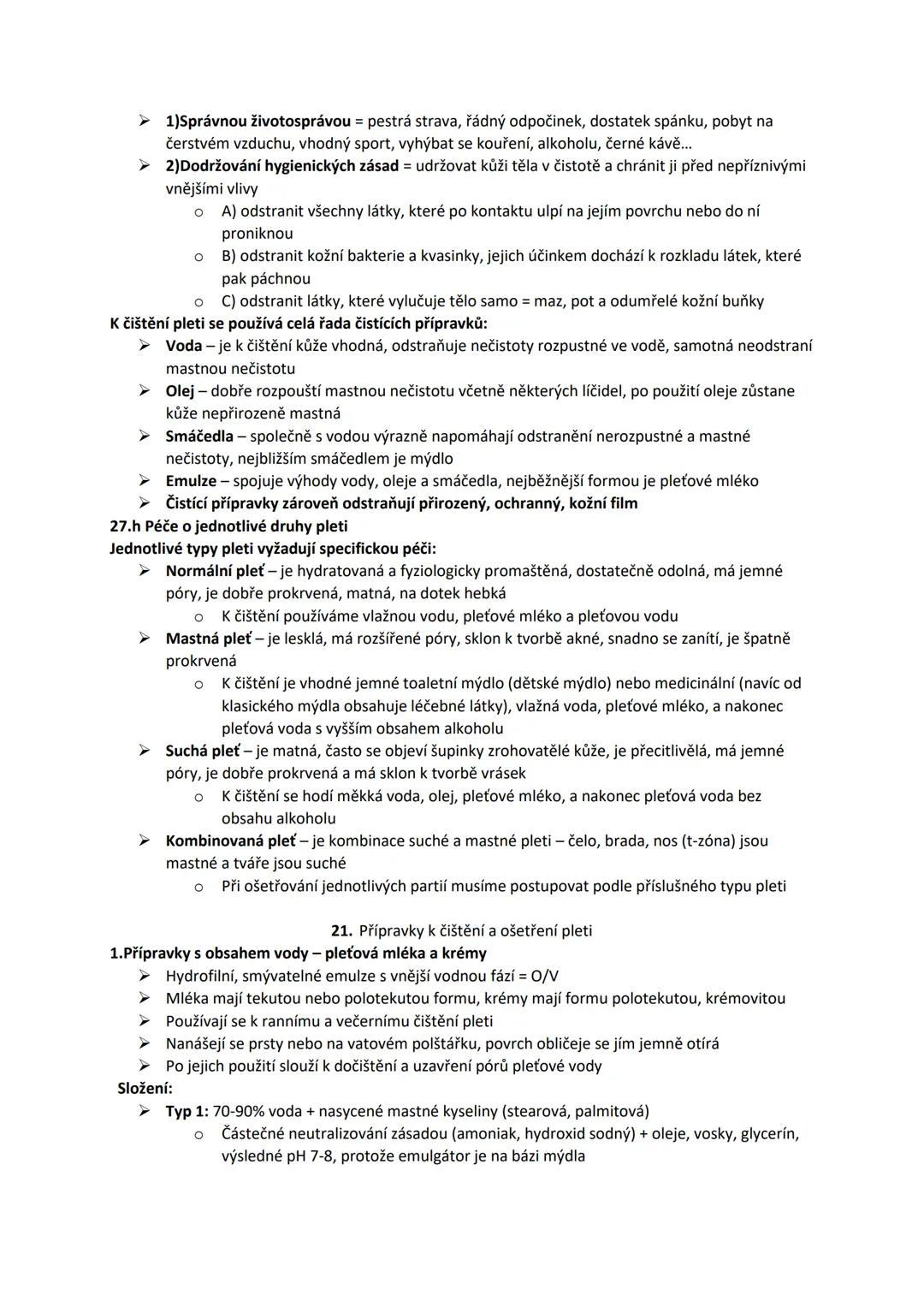 ➢ 1)Správnou životosprávou = pestrá strava, řádný odpočinek, dostatek spánku, pobyt na čerstvém vzduchu, vhodný sport, vyhýbat se kouření, alkoholu, černé kávě…
➢ 2)Dodržování hygienických zásad = udržovat kůži těla v čistotě a chránit ji před nepříznivými vnějšími vlivy
o A) odstranit všechny látky, které po kontaktu ulpí na jejím povrchu nebo do ní proniknou
o B) odstranit kožní bakterie a kvasinky, jejich účinkem dochází k rozkladu látek, které pak páchnou
o C) odstranit látky, které vylučuje tělo samo = maz, pot a odumřelé kožní buňky
K čištění pleti se používá celá řada čistících přípravků:
➢ Voda – je k čištění kůže vhodná, odstraňuje nečistoty rozpustné ve vodě, samotná neodstraní mastnou nečistotu
➢ Olej – dobře rozpouští mastnou nečistotu včetně některých líčidel, po použití oleje zůstane kůže nepřirozeně mastná
➢ Smáčedla – společně s vodou výrazně napomáhají odstranění nerozpustné a mastné nečistoty, nejbližším smáčedlem je mýdlo
➢ Emulze – spojuje výhody vody, oleje a smáčedla, nejběžnější formou je pleťové mléko
➢ Čistící přípravky zároveň odstraňují přirozený, ochranný, kožní film
27.h Péče o jednotlivé druhy pleti
Jednotlivé typy pleti vyžadují specifickou péči:
➢ Normální pleť – je hydratovaná a fyziologicky promaštěná, dostatečně odolná, má jemné póry, je dobře prokrvená, matná, na dotek hebká
o K čištění používáme vlažnou vodu, pleťové mléko a pleťovou vodu
➢ Mastná pleť – je lesklá, má rozšířené póry, sklon k tvorbě akné, snadno se zanítí, je špatně prokrvená
o K čištění je vhodné jemné toaletní mýdlo (dětské mýdlo) nebo medicinální (navíc od klasického mýdla obsahuje léčebné látky), vlažná voda, pleťové mléko, a nakonec pleťová voda s vyšším obsahem alkoholu
➢ Suchá pleť – je matná, často se objeví šupinky zrohovatělé kůže, je přecitlivělá, má jemné póry, je dobře prokrvená a má sklon k tvorbě vrásek
o K čištění se hodí měkká voda, olej, pleťové mléko, a nakonec pleťová voda bez obsahu alkoholu
➢ Kombinovaná pleť – je kombinace suché a mastné pleti – čelo, brada, nos (t-zóna) jsou mastné a tváře jsou suché
o Při ošetřování jednotlivých partií musíme postupovat podle příslušného typu pleti

21. Přípravky k čištění a ošetření pleti
1.Přípravky s obsahem vody – pleťová mléka a krémy
➢ Hydrofilní, smývatelné emulze s vnější vodnou fází = O/V
➢ Mléka mají tekutou nebo polotekutou formu, krémy mají formu polotekutou, krémovitou
➢ Používají se k rannímu a večernímu čištění pleti
➢ Nanášejí se prsty nebo na vatovém polštářku, povrch obličeje se jím jemně otírá
➢ Po jejich použití slouží k dočištění a uzavření pórů pleťové vody
Složení:
➢ Typ 1: 70-90% voda + nasycené mastné kyseliny (stearová, palmitová)
o Částečné neutralizování zásadou (amoniak, hydroxid sodný) + oleje, vosky, glycerín, výsledné pH 7-8, protože emulgátor je na bázi mýdla